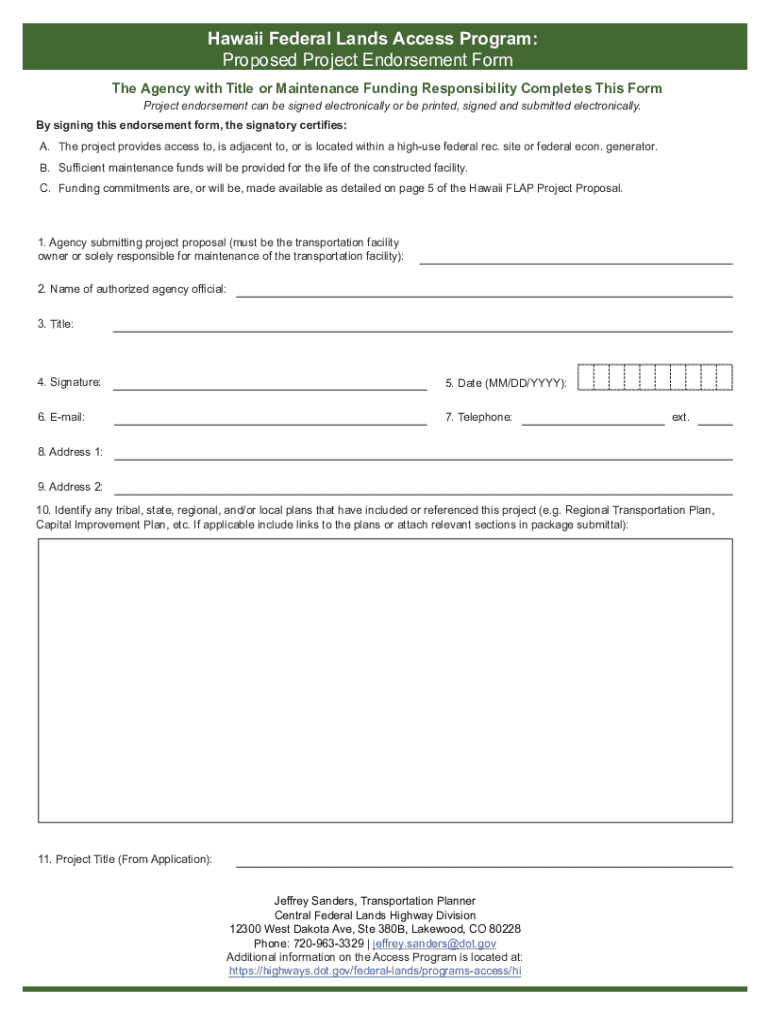 Hawaii Federal Lands Access Program:
Proposed Project Endorsement Form

The Agency with Title or Maintenance Funding Responsibility Completes This Form

Project endorsement can be signed electronically or be printed, signed and submitted electronically.

By signing this endorsement form, the signatory certifies:

A. The project provides access to, is adjacent to, or is located within a high-use federal rec. site or federal econ. generator.

B. Sufficient maintenance funds will be provided for the life of the constructed facility.

C. Funding commitments are, or will be, made available as detailed on page 5 of the Hawaii FLAP Project Proposal.

1. Agency submitting project proposal (must be the transportation facility owner or solely responsible for maintenance of the transportation facility):

2. Name of authorized agency official:

3. Title:

4. Signature:

5. Date (MM/DD/YYYY):

6. E-mail:

7. Telephone:

ext.

8. Address 1:

9. Address 2:

10. Identify any tribal, state, regional, and/or local plans that have included or referenced this project (e.g. Regional Transportation Plan, Capital Improvement Plan, etc. If applicable include links to the plans or attach relevant sections in package submittal):

11. Project Title (From Application):

Jeffrey Sanders, Transportation Planner
Central Federal Lands Highway Division
12300 West Dakota Ave, Ste 380B, Lakewood, CO 80228
Phone: 720-963-3329 | jeffrey.sanders@dot.gov
Additional information on the Access Program is located at:
https://highways.dot.gov/federal-lands/programs-access/hi